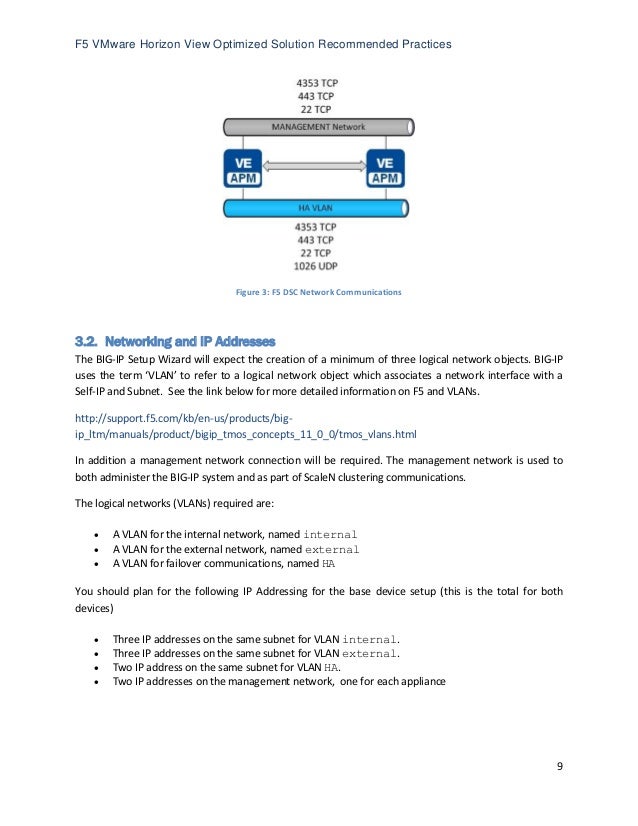 F5 VMware Horizon View Optimized Solution Recommended Practices

4353 TCP
443 TCP
22 TCP

MANAGEMENT Network

VE
APM

VE
APM

HA VLAN

4353 TCP
443 TCP
22 TCP
1026 UDP

Figure 3: F5 DSC Network Communications

3.2. Networking and IP Addresses

The BIG-IP Setup Wizard will expect the creation of a minimum of three logical network objects. BIG-IP uses the term 'VLAN' to refer to a logical network object which associates a network interface with a Self-IP and Subnet. See the link below for more detailed information on F5 and VLANs.

http://support.f5.com/kb/en-us/products/big-ip_ltm/manuals/product/bigip_tmos_concepts_11_0_0/tmos_vlans.html

In addition a management network connection will be required. The management network is used to both administer the BIG-IP system and as part of ScaleN clustering communications.

The logical networks (VLANs) required are:

• A VLAN for the internal network, named internal
• A VLAN for the external network, named external
• A VLAN for failover communications, named HA

You should plan for the following IP Addressing for the base device setup (this is the total for both devices)

• Three IP addresses on the same subnet for VLAN internal.
• Three IP addresses on the same subnet for VLAN external.
• Two IP address on the same subnet for VLAN HA.
• Two IP addresses on the management network, one for each appliance

9